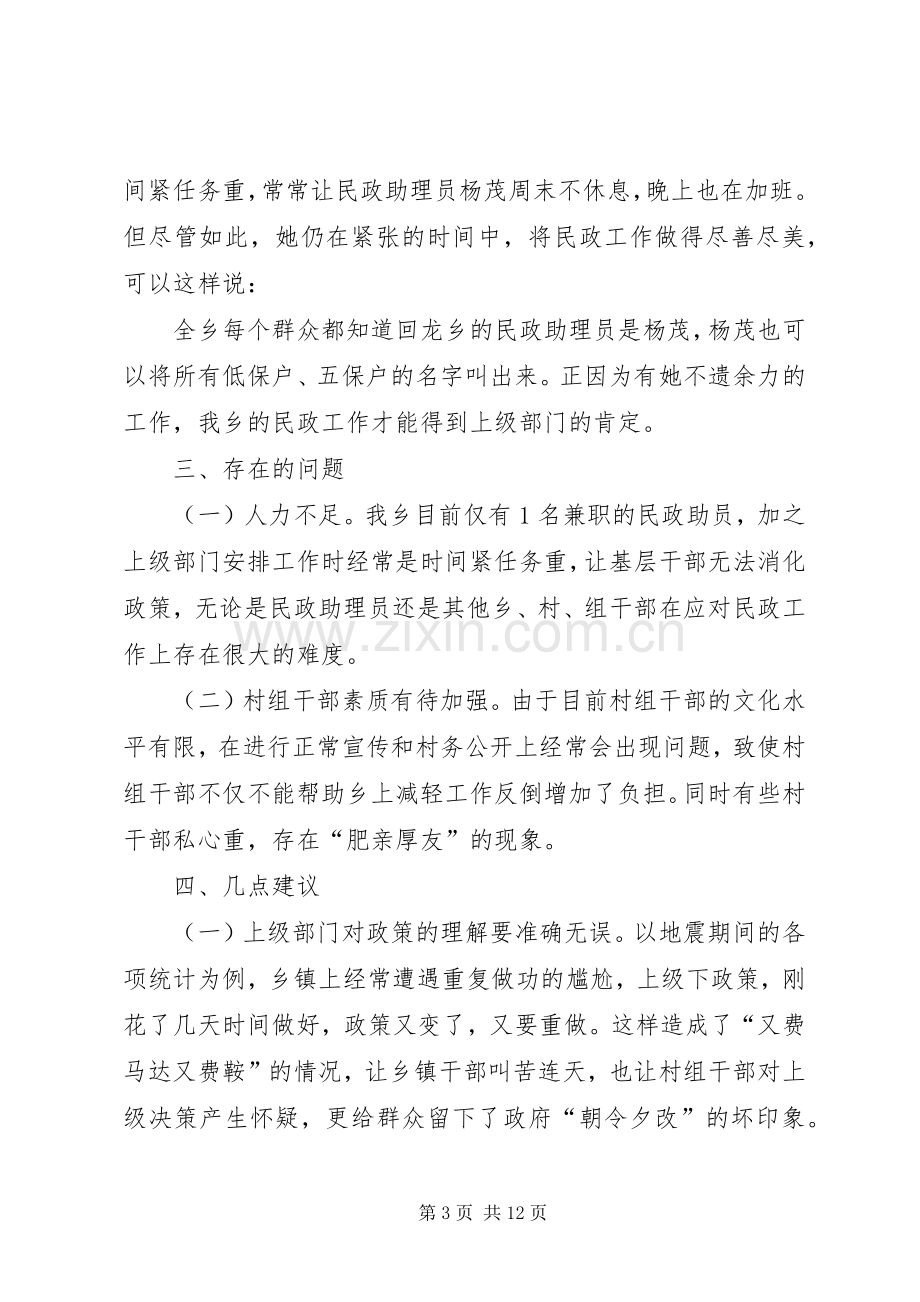 间紧任务重，常常让民政助理员杨茂周末不休息，晚上也在加班。但尽管如此，她仍在紧张的时间中，将民政工作做得尽善尽美，可以这样说：

全乡每个群众都知道回龙乡的民政助理员是杨茂，杨茂也可以将所有低保户、五保户的名字叫出来。正因为有她不遗余力的工作，我乡的民政工作才能得到上级部门的肯定。

三、存在的问题

（一）人力不足。我乡目前仅有1名兼职的民政助员，加之上级部门安排工作时经常是时间紧任务重，让基层干部无法消化政策，无论是民政助理员还是其他乡、村、组干部在应对民政工作上存在很大的难度。

（二）村组干部素质有待加强。由于目前村组干部的文化水平有限，在进行正常宣传和村务公开上经常会出现问题，致使村组干部不仅不能帮助乡上减轻工作反倒增加了负担。同时有些村干部私心重，存在“肥亲厚友”的现象。

四、几点建议

（一）上级部门对政策的理解要准确无误。以地震期间的各项统计为例，乡镇上经常遭遇重复做功的尴尬，上级下政策，刚花了几天时间做好，政策又变了，又要重做。这样造成了“又费马达又费鞍”的情况，让乡镇干部叫苦连天，也让村组干部对上级决策产生怀疑，更给群众留下了政府“朝令夕改”的坏印象。

第3页 共12页

www.zixin.com.cn